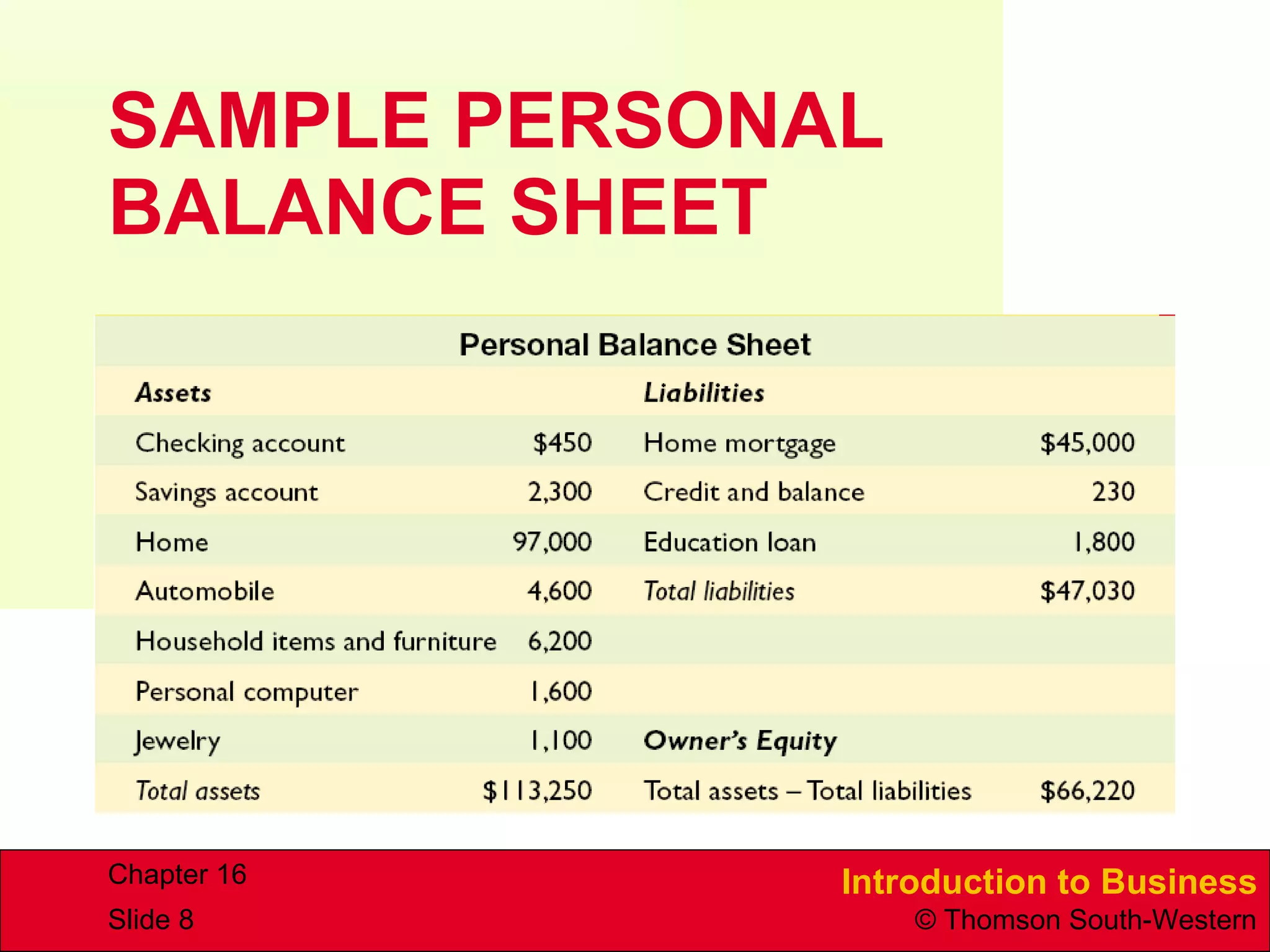 SAMPLE PERSONAL BALANCE SHEET

Personal Balance Sheet

| Assets | | Liabilities | |
|---|---|---|---|
| Checking account | \$450 | Home mortgage | \$45,000 |
| Savings account | 2,300 | Credit and balance | 230 |
| Home | 97,000 | Education loan | 1,800 |
| Automobile | 4,600 | Total liabilities | \$47,030 |
| Household items and furniture | 6,200 | | |
| Personal computer | 1,600 | | |
| Jewelry | 1,100 | Owner's Equity | |
| Total assets | \$113,250 | Total assets – Total liabilities | \$66,220 |

Chapter 16
Slide 8

Introduction to Business
© Thomson South-Western